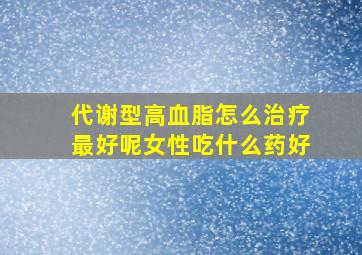 代谢型高血脂怎么治疗最好呢女性吃什么药好